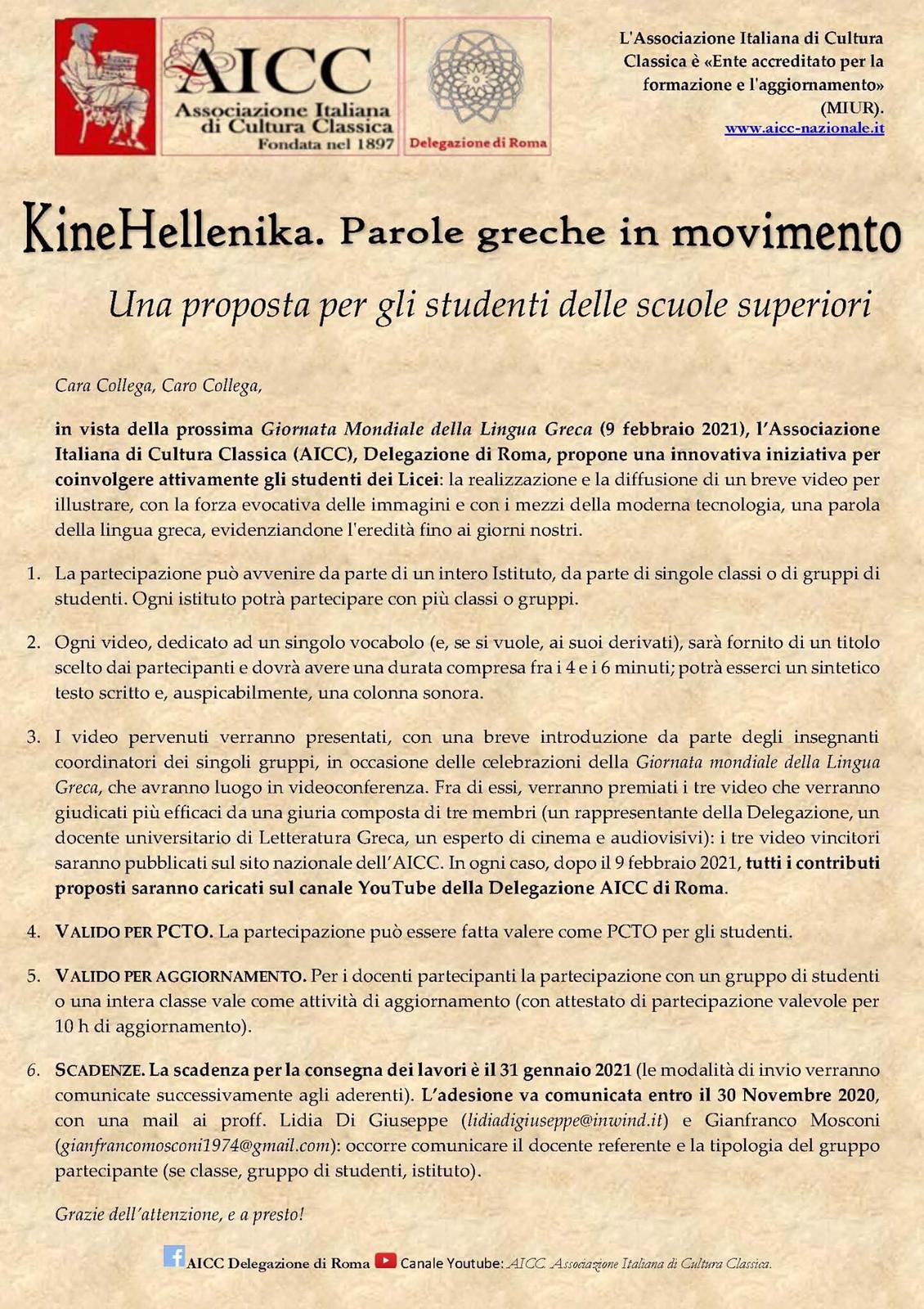 AICC
Associazione Italiana di Cultura Classica
Fondata nel 1897

Delegazione di Roma

L'Associazione Italiana di Cultura Classica è «Ente accreditato per la formazione e l'aggiornamento» (MIUR).
www.aicc-nazionale.it

KineHellenika. Parole greche in movimento

Una proposta per gli studenti delle scuole superiori

Cara Collega, Caro Collega,

in vista della prossima Giornata Mondiale della Lingua Greca (9 febbraio 2021), l'Associazione Italiana di Cultura Classica (AICC), Delegazione di Roma, propone una innovativa iniziativa per coinvolgere attivamente gli studenti dei Licei: la realizzazione e la diffusione di un breve video per illustrare, con la forza evocativa delle immagini e con i mezzi della moderna tecnologia, una parola della lingua greca, evidenziandone l'eredità fino ai giorni nostri.

1. La partecipazione può avvenire da parte di un intero Istituto, da parte di singole classi o di gruppi di studenti. Ogni istituto potrà partecipare con più classi o gruppi.

2. Ogni video, dedicato ad un singolo vocabolo (e, se si vuole, ai suoi derivati), sarà fornito di un titolo scelto dai partecipanti e dovrà avere una durata compresa fra i 4 e i 6 minuti; potrà esserci un sintetico testo scritto e, auspicabilmente, una colonna sonora.

3. I video pervenuti verranno presentati, con una breve introduzione da parte degli insegnanti coordinatori dei singoli gruppi, in occasione delle celebrazioni della Giornata mondiale della Lingua Greca, che avranno luogo in videoconferenza. Fra di essi, verranno premiati i tre video che verranno giudicati più efficaci da una giuria composta di tre membri (un rappresentante della Delegazione, un docente universitario di Letteratura Greca, un esperto di cinema e audiovisivi): i tre video vincitori saranno pubblicati sul sito nazionale dell'AICC. In ogni caso, dopo il 9 febbraio 2021, tutti i contributi proposti saranno caricati sul canale YouTube della Delegazione AICC di Roma.

4. VALIDO PER PCTO. La partecipazione può essere fatta valere come PCTO per gli studenti.

5. VALIDO PER AGGIORNAMENTO. Per i docenti partecipanti la partecipazione con un gruppo di studenti o una intera classe vale come attività di aggiornamento (con attestato di partecipazione valevole per 10 h di aggiornamento).

6. SCADENZE. La scadenza per la consegna dei lavori è il 31 gennaio 2021 (le modalità di invio verranno comunicate successivamente agli aderenti). L'adesione va comunicata entro il 30 Novembre 2020, con una mail ai proff. Lidia Di Giuseppe (lidiadigiuseppe@inwind.it) e Gianfranco Mosconi (gianfrancomosconi1974@gmail.com): occorre comunicare il docente referente e la tipologia del gruppo partecipante (se classe, gruppo di studenti, istituto).

Grazie dell'attenzione, e a presto!

AICC Delegazione di Roma Canale Youtube: AICC Associazione Italiana di Cultura Classica.